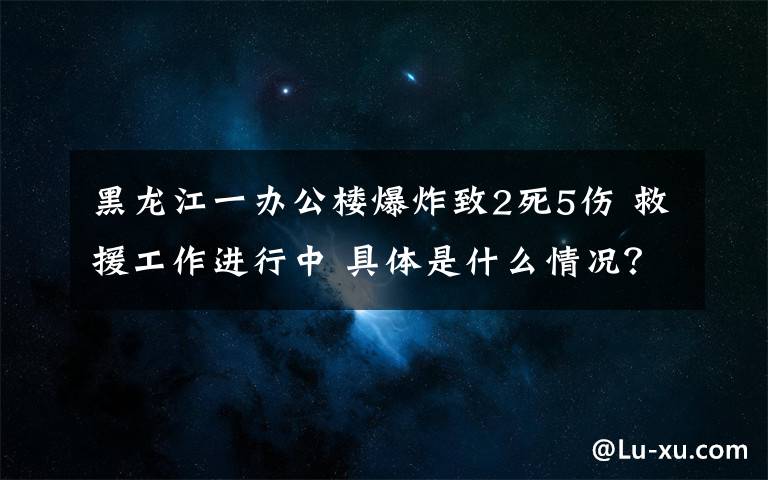 黑龙江一办公楼爆炸致2死5伤 救援工作进行中 具体是什么情况?

@Lu-xu.com